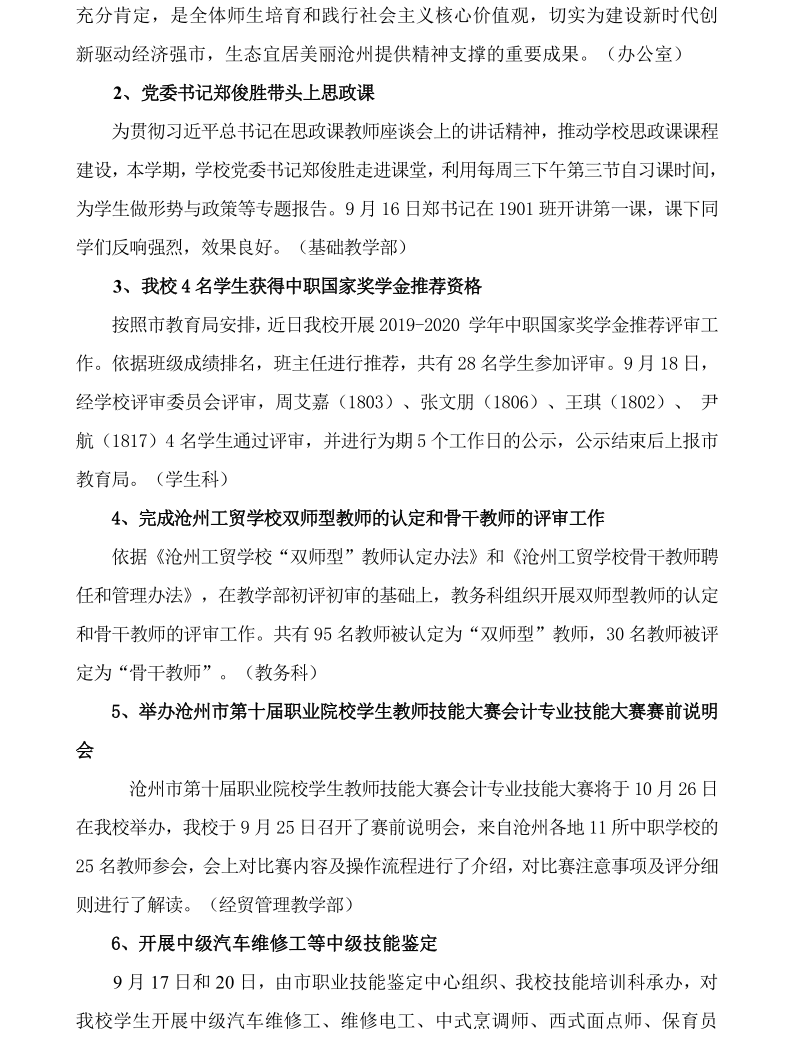 充分肯定，是全体师生培育和践行社会主义核心价值观，切实为建设新时代创新驱动经济强市，生态宜居美丽沧州提供精神支撑的重要成果。（办公室）

2、党委书记郑俊胜带头上思政课

为贯彻习近平总书记在思政课教师座谈会上的讲话精神，推动学校思政课课程建设，本学期，学校党委书记郑俊胜走进课堂，利用每周三下午第三节自习课时间，为学生做形势与政策等专题报告。9 月 16 日郑书记在 1901 班开讲第一课，课下同学们反响强烈，效果良好。（基础教学部）

3、我校 4 名学生获得中职国家奖学金推荐资格

按照市教育局安排，近日我校开展 2019-2020 学年中职国家奖学金推荐评审工作。依据班级成绩排名，班主任进行推荐，共有 28 名学生参加评审。9 月 18 日，经学校评审委员会评审，周艾嘉（1803）、张文朋（1806）、王琪（1802）、 尹航（1817）4 名学生通过评审，并进行为期 5 个工作日的公示，公示结束后上报市教育局。（学生科）

4、完成沧州工贸学校双师型教师的认定和骨干教师的评审工作

依据《沧州工贸学校“双师型”教师认定办法》和《沧州工贸学校骨干教师聘任和管理办法》，在教学部初评初审的基础上，教务科组织开展双师型教师的认定和骨干教师的评审工作。共有 95 名教师被认定为“双师型”教师，30 名教师被评定为“骨干教师”。（教务科）

5、举办沧州市第十届职业院校学生教师技能大赛会计专业技能大赛赛前说明会

沧州市第十届职业院校学生教师技能大赛会计专业技能大赛将于 10 月 26 日在我校举办，我校于 9 月 25 日召开了赛前说明会，来自沧州各地 11 所中职学校的 25 名教师参会，会上对比赛内容及操作流程进行了介绍，对比赛注意事项及评分细则进行了解读。（经贸管理教学部）

6、开展中级汽车维修工等中级技能鉴定

9 月 17 日和 20 日，由市职业技能鉴定中心组织、我校技能培训科承办，对我校学生开展中级汽车维修工、维修电工、中式烹调师、西式面点师、保育员